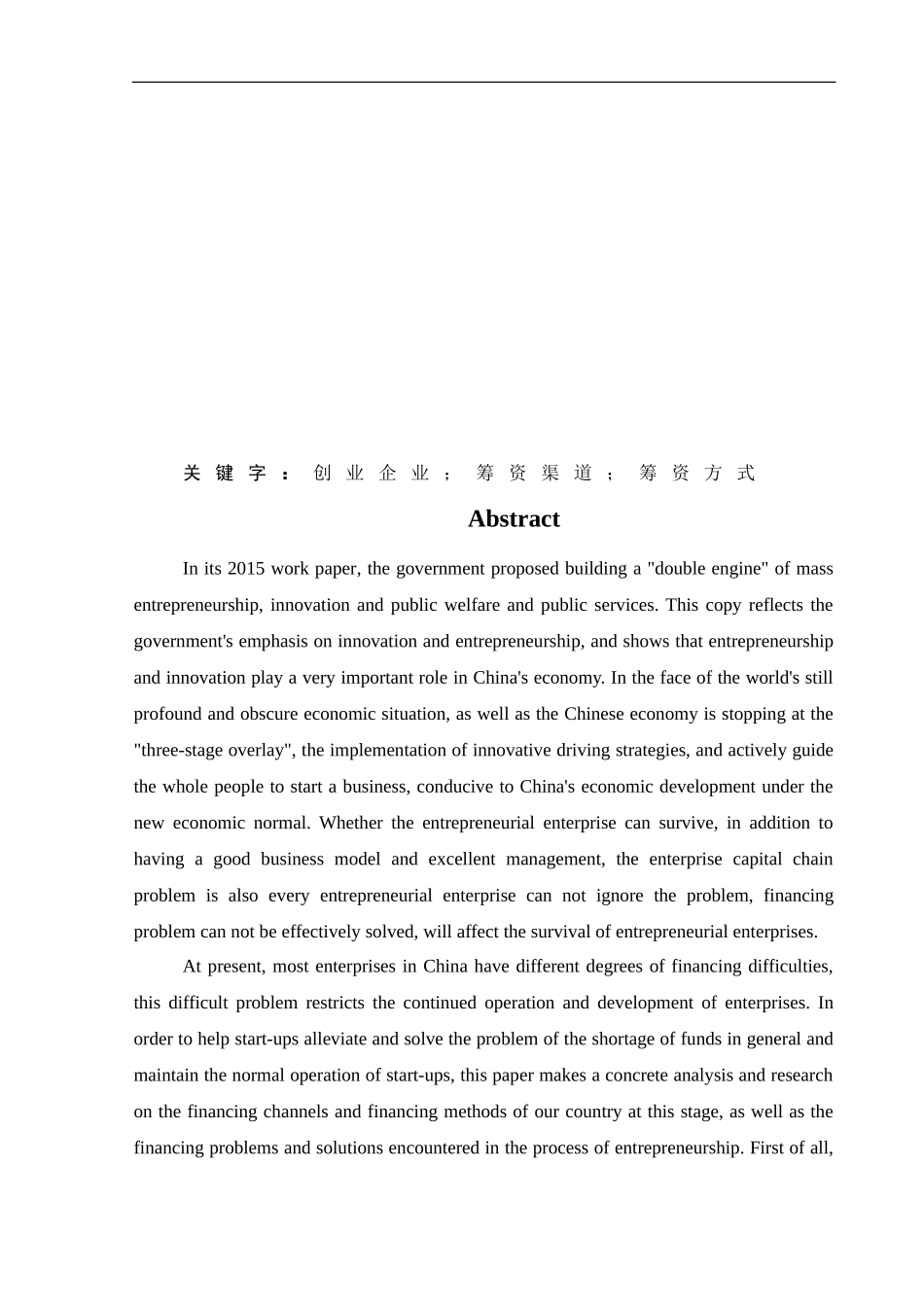 关键字：创业企业；筹资渠道；筹资方式

Abstract

In its 2015 work paper, the government proposed building a "double engine" of mass entrepreneurship, innovation and public welfare and public services. This copy reflects the government's emphasis on innovation and entrepreneurship, and shows that entrepreneurship and innovation play a very important role in China's economy. In the face of the world's still profound and obscure economic situation, as well as the Chinese economy is stopping at the "three-stage overlay", the implementation of innovative driving strategies, and actively guide the whole people to start a business, conducive to China's economic development under the new economic normal. Whether the entrepreneurial enterprise can survive, in addition to having a good business model and excellent management, the enterprise capital chain problem is also every entrepreneurial enterprise can not ignore the problem, financing problem can not be effectively solved, will affect the survival of entrepreneurial enterprises.

At present, most enterprises in China have different degrees of financing difficulties, this difficult problem restricts the continued operation and development of enterprises. In order to help start-ups alleviate and solve the problem of the shortage of funds in general and maintain the normal operation of start-ups, this paper makes a concrete analysis and research on the financing channels and financing methods of our country at this stage, as well as the financing problems and solutions encountered in the process of entrepreneurship. First of all,